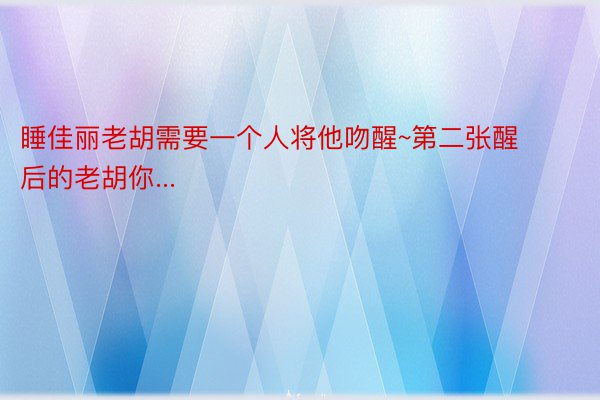 睡佳丽老胡需要一个人将他吻醒~第二张醒后的老胡你...